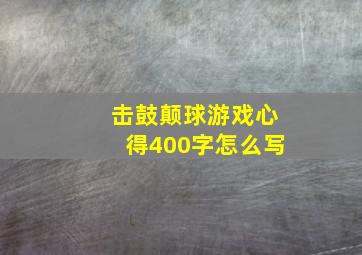 击鼓颠球游戏心得400字怎么写